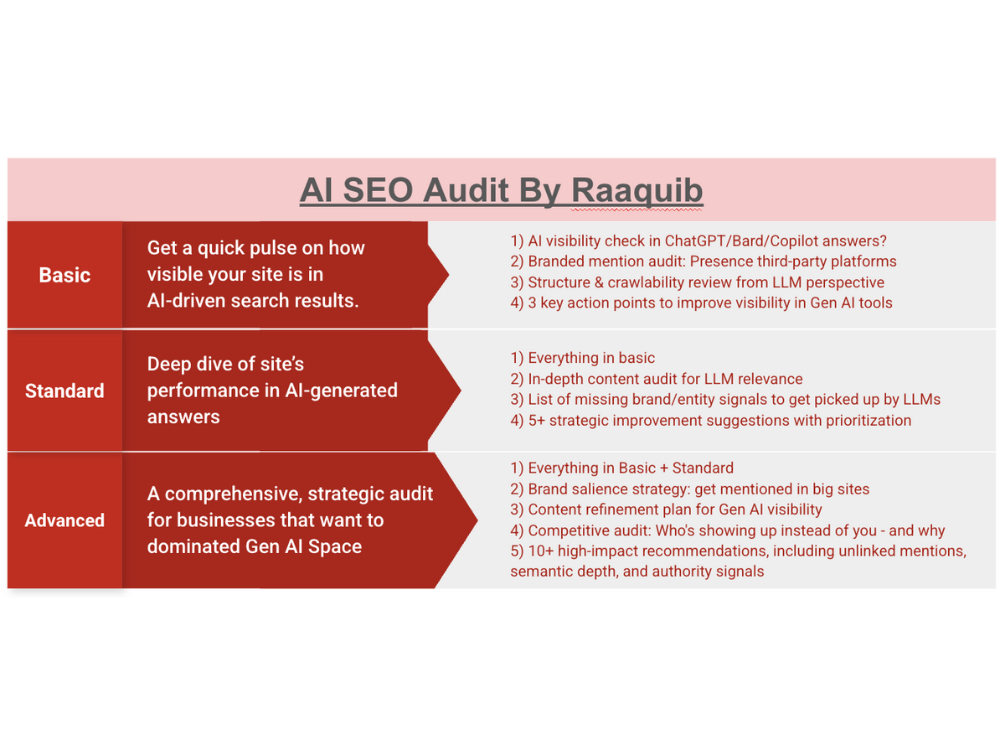 AI SEO Audit By Raaquib

Basic

Get a quick pulse on how visible your site is in AI-driven search results.

1) AI visibility check in ChatGPT/Bard/Copilot answers?
2) Branded mention audit: Presence third-party platforms
3) Structure & crawlability review from LLM perspective
4) 3 key action points to improve visibility in Gen AI tools

Standard

Deep dive of site's performance in AI-generated answers

1) Everything in basic
2) In-depth content audit for LLM relevance
3) List of missing brand/entity signals to get picked up by LLMs
4) 5+ strategic improvement suggestions with prioritization

Advanced

A comprehensive, strategic audit for businesses that want to dominated Gen AI Space

1) Everything in Basic + Standard
2) Brand salience strategy: get mentioned in big sites
3) Content refinement plan for Gen AI visibility
4) Competitive audit: Who's showing up instead of you - and why
5) 10+ high-impact recommendations, including unlinked mentions, semantic depth, and authority signals